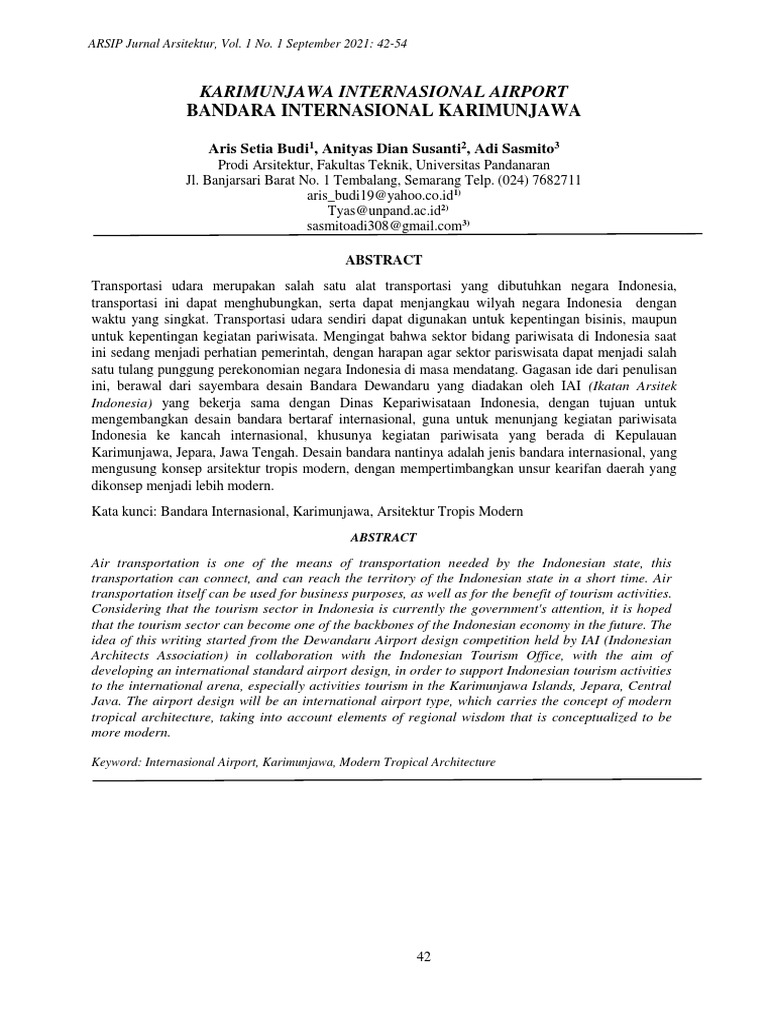 ARSIP Jurnal Arsitektur, Vol. 1 No. 1 September 2021: 42-54

KARIMUNJAWA INTERNASIONAL AIRPORT
BANDARA INTERNASIONAL KARIMUNJAWA

Aris Setia Budi$^1$, Anityas Dian Susanti$^2$, Adi Sasmito$^3$
Prodi Arsitektur, Fakultas Teknik, Universitas Pandanaran
Jl. Banjarsari Barat No. 1 Tembalang, Semarang Telp. (024) 7682711
aris_budi19@yahoo.co.id$^{1)}$
Tyas@unpand.ac.id$^{2)}$
sasmitoadi308@gmail.com$^{3)}$

ABSTRACT

Transportasi udara merupakan salah satu alat transportasi yang dibutuhkan negara Indonesia, transportasi ini dapat menghubungkan, serta dapat menjangkau wilyah negara Indonesia dengan waktu yang singkat. Transportasi udara sendiri dapat digunakan untuk kepentingan bisinis, maupun untuk kepentingan kegiatan pariwisata. Mengingat bahwa sektor bidang pariwisata di Indonesia saat ini sedang menjadi perhatian pemerintah, dengan harapan agar sektor pariswisata dapat menjadi salah satu tulang punggung perekonomian negara Indonesia di masa mendatang. Gagasan ide dari penulisan ini, berawal dari sayembara desain Bandara Dewandaru yang diadakan oleh IAI (Ikatan Arsitek Indonesia) yang bekerja sama dengan Dinas Kepariwisataan Indonesia, dengan tujuan untuk mengembangkan desain bandara bertaraf internasional, guna untuk menunjang kegiatan pariwisata Indonesia ke kancah internasional, khusunya kegiatan pariwisata yang berada di Kepulauan Karimunjawa, Jepara, Jawa Tengah. Desain bandara nantinya adalah jenis bandara internasional, yang mengusung konsep arsitektur tropis modern, dengan mempertimbangkan unsur kearifan daerah yang dikonsep menjadi lebih modern.

Kata kunci: Bandara Internasional, Karimunjawa, Arsitektur Tropis Modern

ABSTRACT

Air transportation is one of the means of transportation needed by the Indonesian state, this transportation can connect, and can reach the territory of the Indonesian state in a short time. Air transportation itself can be used for business purposes, as well as for the benefit of tourism activities. Considering that the tourism sector in Indonesia is currently the government's attention, it is hoped that the tourism sector can become one of the backbones of the Indonesian economy in the future. The idea of this writing started from the Dewandaru Airport design competition held by IAI (Indonesian Architects Association) in collaboration with the Indonesian Tourism Office, with the aim of developing an international standard airport design, in order to support Indonesian tourism activities to the international arena, especially activities tourism in the Karimunjawa Islands, Jepara, Central Java. The airport design will be an international airport type, which carries the concept of modern tropical architecture, taking into account elements of regional wisdom that is conceptualized to be more modern.

Keyword: Internasional Airport, Karimunjawa, Modern Tropical Architecture

42